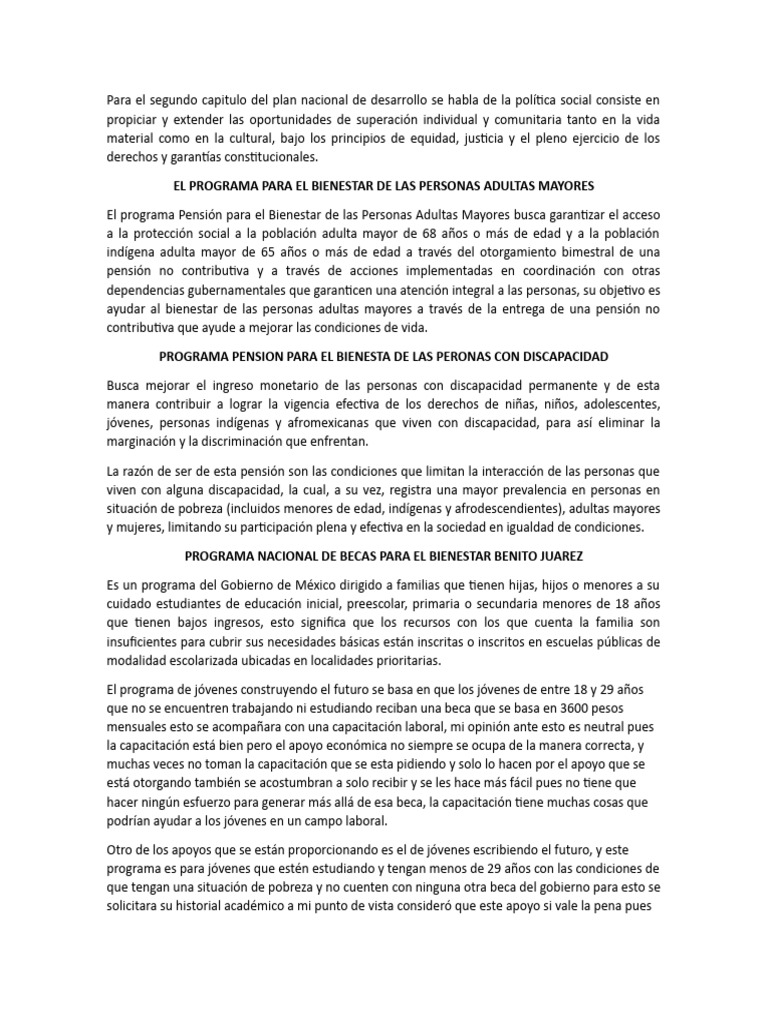 Para el segundo capitulo del plan nacional de desarrollo se habla de la política social consiste en propiciar y extender las oportunidades de superación individual y comunitaria tanto en la vida material como en la cultural, bajo los principios de equidad, justicia y el pleno ejercicio de los derechos y garantías constitucionales.

EL PROGRAMA PARA EL BIENESTAR DE LAS PERSONAS ADULTAS MAYORES

El programa Pensión para el Bienestar de las Personas Adultas Mayores busca garantizar el acceso a la protección social a la población adulta mayor de 68 años o más de edad y a la población indígena adulta mayor de 65 años o más de edad a través del otorgamiento bimestral de una pensión no contributiva y a través de acciones implementadas en coordinación con otras dependencias gubernamentales que garanticen una atención integral a las personas, su objetivo es ayudar al bienestar de las personas adultas mayores a través de la entrega de una pensión no contributiva que ayude a mejorar las condiciones de vida.

PROGRAMA PENSION PARA EL BIENESTA DE LAS PERONAS CON DISCAPACIDAD

Busca mejorar el ingreso monetario de las personas con discapacidad permanente y de esta manera contribuir a lograr la vigencia efectiva de los derechos de niñas, niños, adolescentes, jóvenes, personas indígenas y afromexicanas que viven con discapacidad, para así eliminar la marginación y la discriminación que enfrentan.

La razón de ser de esta pensión son las condiciones que limitan la interacción de las personas que viven con alguna discapacidad, la cual, a su vez, registra una mayor prevalencia en personas en situación de pobreza (incluidos menores de edad, indígenas y afrodescendientes), adultas mayores y mujeres, limitando su participación plena y efectiva en la sociedad en igualdad de condiciones.

PROGRAMA NACIONAL DE BECAS PARA EL BIENESTAR BENITO JUAREZ

Es un programa del Gobierno de México dirigido a familias que tienen hijas, hijos o menores a su cuidado estudiantes de educación inicial, preescolar, primaria o secundaria menores de 18 años que tienen bajos ingresos, esto significa que los recursos con los que cuenta la familia son insuficientes para cubrir sus necesidades básicas están inscritas o inscritos en escuelas públicas de modalidad escolarizada ubicadas en localidades prioritarias.

El programa de jóvenes construyendo el futuro se basa en que los jóvenes de entre 18 y 29 años que no se encuentren trabajando ni estudiando reciban una beca que se basa en 3600 pesos mensuales esto se acompañara con una capacitación laboral, mi opinión ante esto es neutral pues la capacitación está bien pero el apoyo económica no siempre se ocupa de la manera correcta, y muchas veces no toman la capacitación que se esta pidiendo y solo lo hacen por el apoyo que se está otorgando también se acostumbran a solo recibir y se les hace más fácil pues no tiene que hacer ningún esfuerzo para generar más allá de esa beca, la capacitación tiene muchas cosas que podrían ayudar a los jóvenes en un campo laboral.

Otro de los apoyos que se están proporcionando es el de jóvenes escribiendo el futuro, y este programa es para jóvenes que estén estudiando y tengan menos de 29 años con las condiciones de que tengan una situación de pobreza y no cuenten con ninguna otra beca del gobierno para esto se solicitara su historial académico a mi punto de vista consideró que este apoyo si vale la pena pues